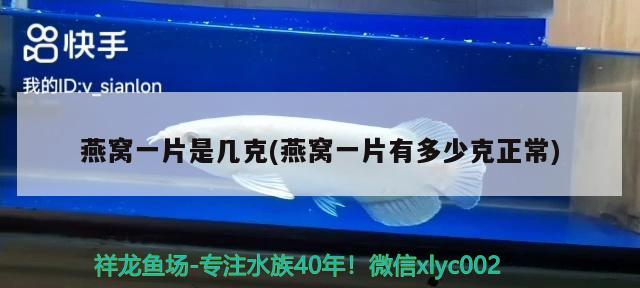 快手

我的ID:v_sianlon

燕窝一片是几克(燕窝一片有多少克正常)

祥龙鱼场-专注水族40年！微信xlyc002